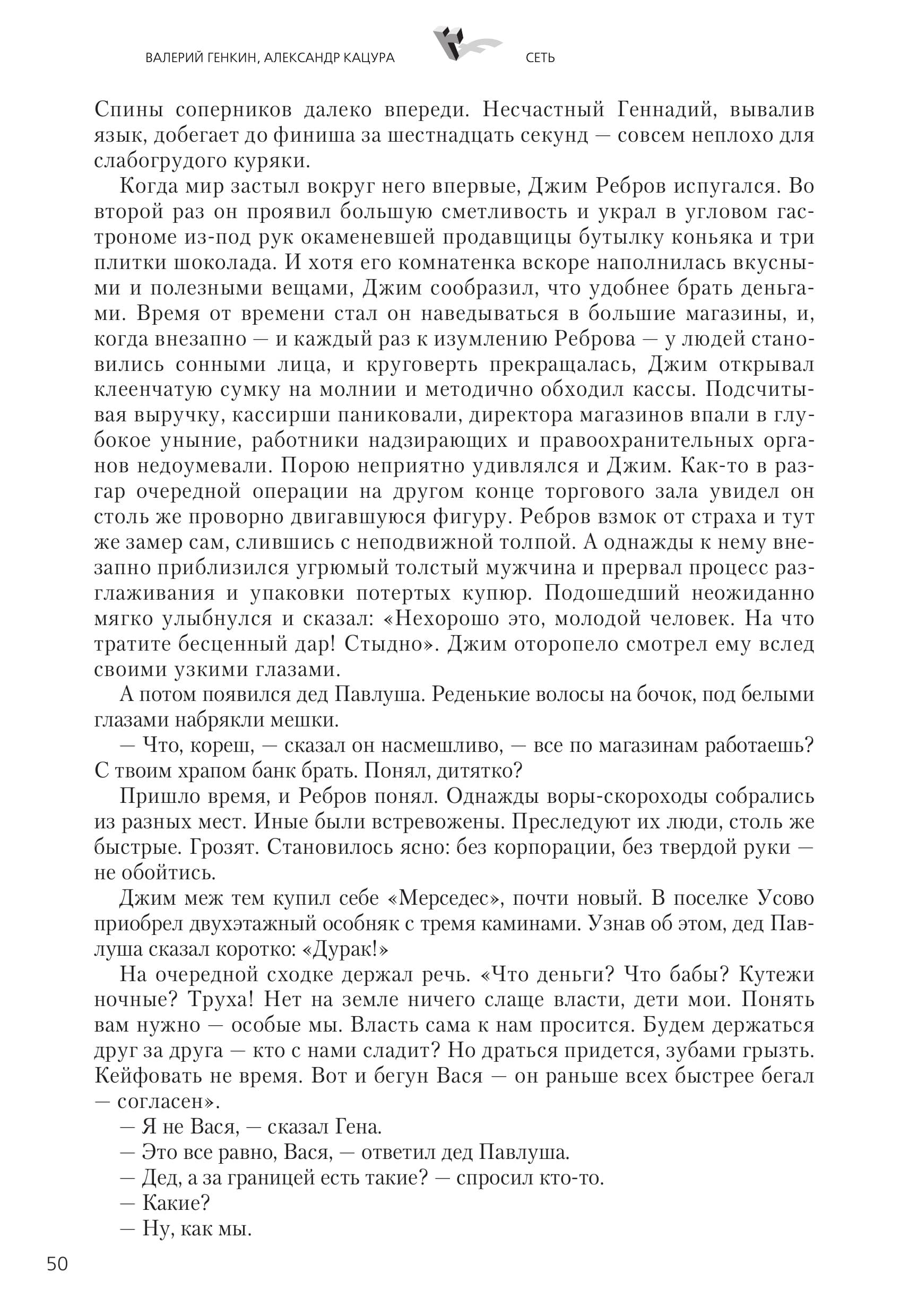 ВАЛЕРИЙ ГЕНКИН, АЛЕКСАНДР КАЦУРА СЕТЬ

Спины соперников далеко впереди. Несчастный Геннадий, вывалив язык, добегает до финиша за шестнадцать секунд — совсем неплохо для слабогрудого куряки.

Когда мир застыл вокруг него впервые, Джим Ребров испугался. Во второй раз он проявил большую сметливость и украл в угловом гастрономе из-под рук окаменевшей продавщицы бутылку коньяка и три плитки шоколада. И хотя его комнатенка вскоре наполнилась вкусными и полезными вещами, Джим сообразил, что удобнее брать деньгами. Время от времени стал он наведываться в большие магазины, и, когда внезапно — и каждый раз к изумлению Реброва — у людей становились сонными лица, и круговерть прекращалась, Джим открывал клеенчатую сумку на молнии и методично обходил кассы. Подсчитывая выручку, кассирши паниковали, директора магазинов впали в глубокое уныние, работники надзирающих и правоохранительных органов недоумевали. Порою неприятно удивлялся и Джим. Как-то в разгар очередной операции на другом конце торгового зала увидел он столь же проворно двигавшуюся фигуру. Ребров взмок от страха и тут же замер сам, слившись с неподвижной толпой. А однажды к нему внезапно приблизился угрюмый толстый мужчина и прервал процесс разглаживания и упаковки потертых купюр. Подошедший неожиданно мягко улыбнулся и сказал: «Нехорошо это, молодой человек. На что тратите бесценный дар! Стыдно». Джим оторопело смотрел ему вслед своими узкими глазами.

А потом появился дед Павлуша. Реденькие волосы на бочок, под белыми глазами набрякли мешки.

— Что, кореш, — сказал он насмешливо, — все по магазинам работаешь? С твоим храпом банк брать. Понял, дитятко?

Пришло время, и Ребров понял. Однажды воры-скороходы собрались из разных мест. Иные были встревожены. Преследуют их люди, столь же быстрые. Грозят. Становилось ясно: без корпорации, без твердой руки — не обойтись.

Джим меж тем купил себе «Мерседес», почти новый. В поселке Усово приобрел двухэтажный особняк с тремя каминами. Узнав об этом, дед Павлуша сказал коротко: «Дурак!»

На очередной сходке держал речь. «Что деньги? Что бабы? Кутежи ночные? Труха! Нет на земле ничего слаще власти, дети мои. Понять вам нужно — особые мы. Власть сама к нам просится. Будем держаться друг за друга — кто с нами сладит? Но драться придется, зубами грызть. Кейфовать не время. Вот и бегун Вася — он раньше всех быстрее бегал — согласен».

— Я не Вася, — сказал Гена.

— Это все равно, Вася, — ответил дед Павлуша.

— Дед, а за границей есть такие? — спросил кто-то.

— Какие?

— Ну, как мы.

50